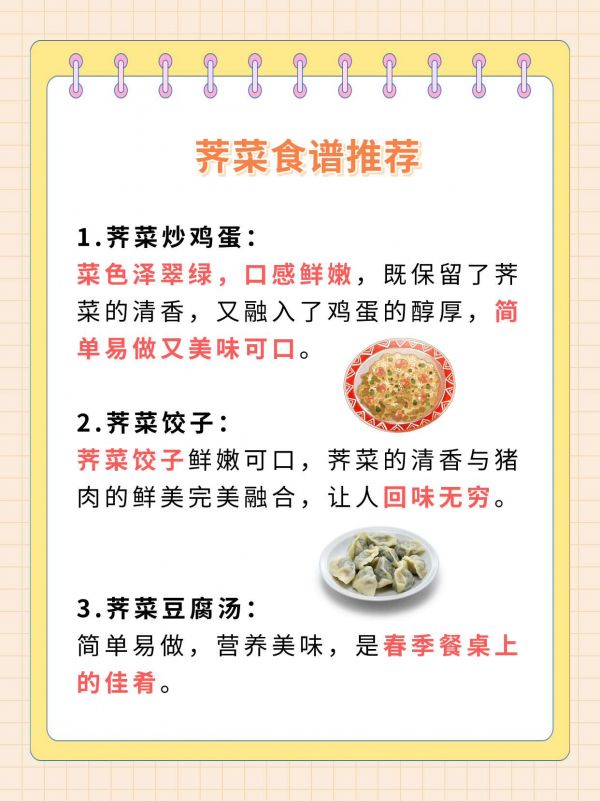 荠菜食谱推荐

1.荠菜炒鸡蛋：
菜色泽翠绿，口感鲜嫩，既保留了荠菜的清香，又融入了鸡蛋的醇厚，简单易做又美味可口。

2.荠菜饺子：
荠菜饺子鲜嫩可口，荠菜的清香与猪肉的鲜美完美融合，让人回味无穷。

3.荠菜豆腐汤：
简单易做，营养美味，是春季餐桌上的佳肴。